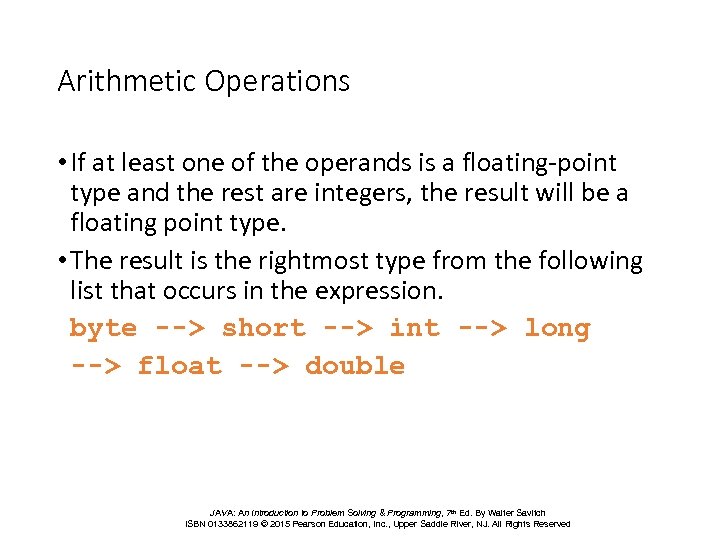 Arithmetic Operations

• If at least one of the operands is a floating-point type and the rest are integers, the result will be a floating point type.

• The result is the rightmost type from the following list that occurs in the expression.

byte --> short --> int --> long --> float --> double

JAVA: An Introduction to Problem Solving & Programming, 7th Ed. By Walter Savitch
ISBN 0133862119 © 2015 Pearson Education, Inc., Upper Saddle River, NJ. All Rights Reserved